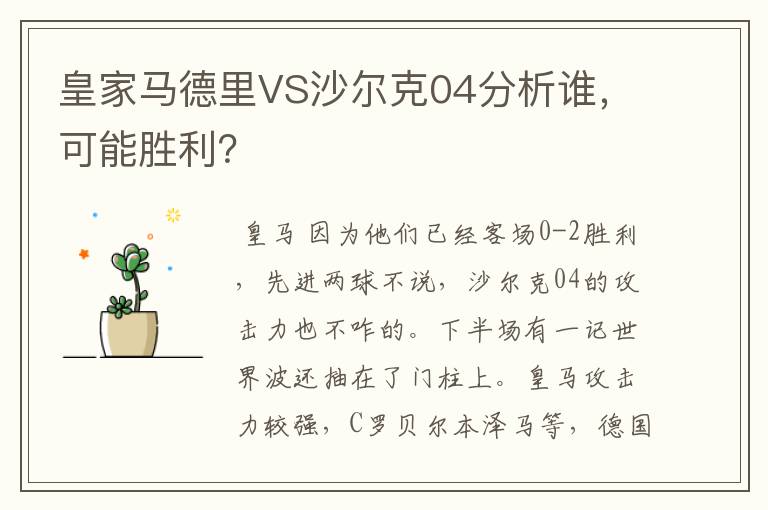 皇家马德里VS沙尔克04分析谁，可能胜利？

皇马 因为他们已经客场0-2胜利，先进两球不说，沙尔克04的攻击力也不咋的。下半场有一记世界波还抽在了门柱上。皇马攻击力较强，C罗贝尔本泽马等，德国